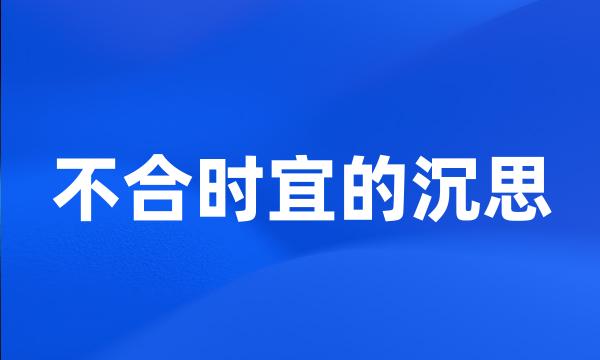 不合时宜的沉思